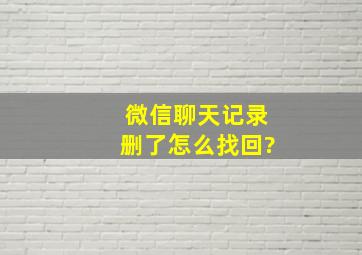 微信聊天记录
删了怎么找回?